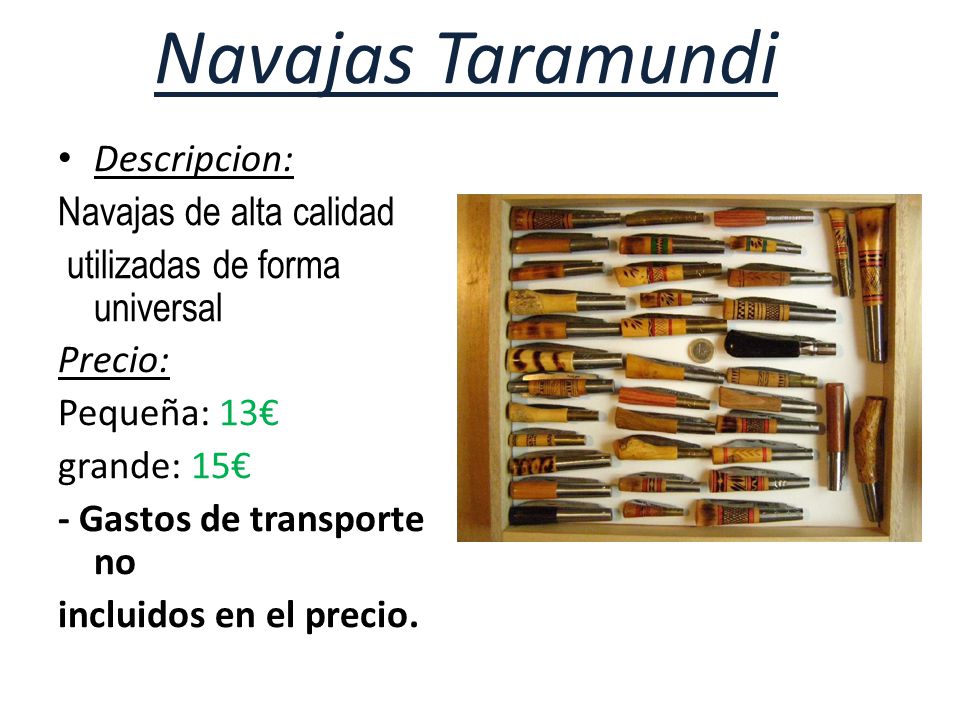 Navajas Taramundi

• Descripcion:

Navajas de alta calidad utilizadas de forma universal

Precio:

Pequeña: 13€

grande: 15€

- Gastos de transporte no incluidos en el precio.